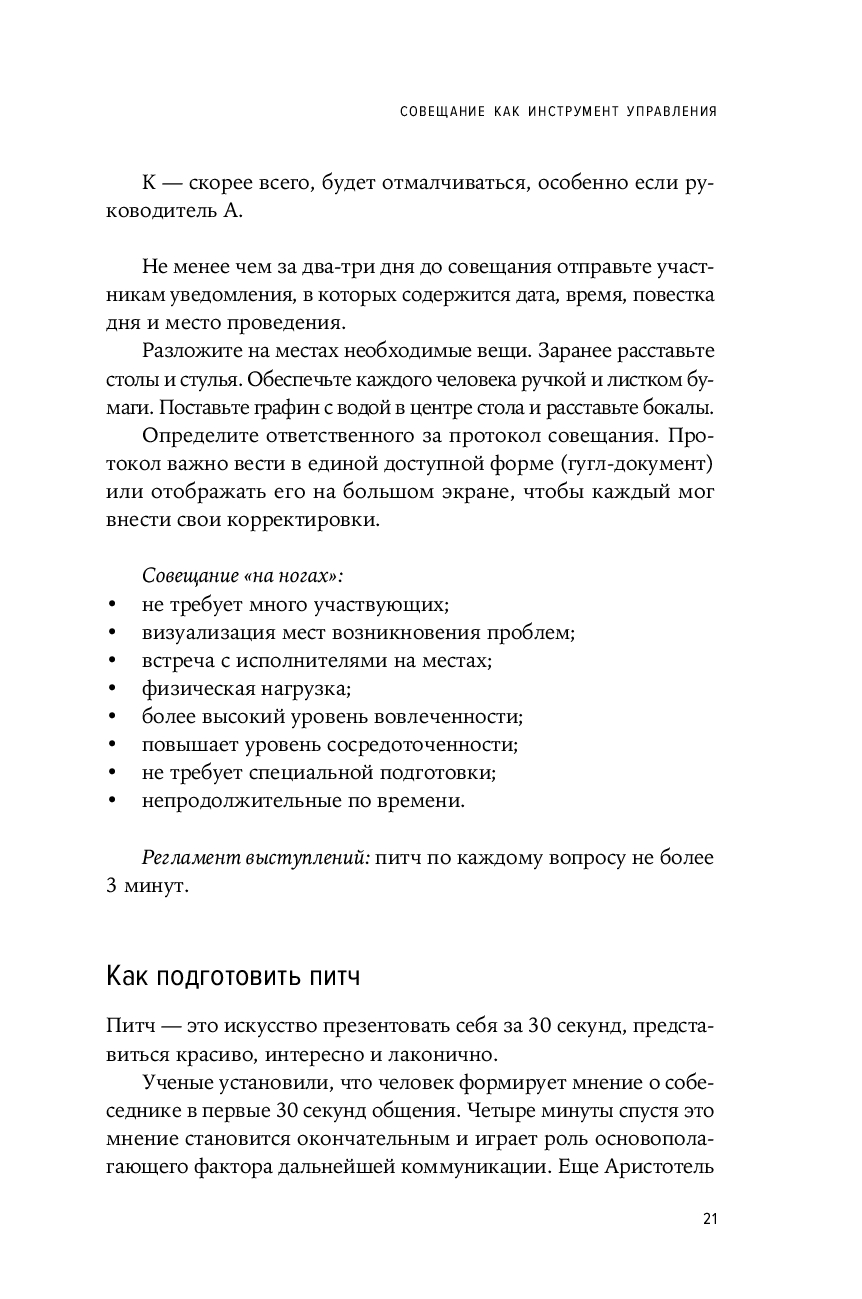 СОВЕЩАНИЕ КАК ИНСТРУМЕНТ УПРАВЛЕНИЯ

К — скорее всего, будет отмалчиваться, особенно если руководитель А.

Не менее чем за два-три дня до совещания отправьте участникам уведомления, в которых содержится дата, время, повестка дня и место проведения.

Разложите на местах необходимые вещи. Заранее расставьте столы и стулья. Обеспечьте каждого человека ручкой и листком бумаги. Поставьте графин с водой в центре стола и расставьте бокалы.

Определите ответственного за протокол совещания. Протокол важно вести в единой доступной форме (гугл-документ) или отображать его на большом экране, чтобы каждый мог внести свои корректировки.

Совещание «на ногах»:
• не требует много участвующих;
• визуализация мест возникновения проблем;
• встреча с исполнителями на местах;
• физическая нагрузка;
• более высокий уровень вовлеченности;
• повышает уровень сосредоточенности;
• не требует специальной подготовки;
• непродолжительные по времени.

Регламент выступлений: питч по каждому вопросу не более 3 минут.

Как подготовить питч

Питч — это искусство презентовать себя за 30 секунд, представиться красиво, интересно и лаконично.

Ученые установили, что человек формирует мнение о собеседнике в первые 30 секунд общения. Четыре минуты спустя это мнение становится окончательным и играет роль основополагающего фактора дальнейшей коммуникации. Еще Аристотель

21